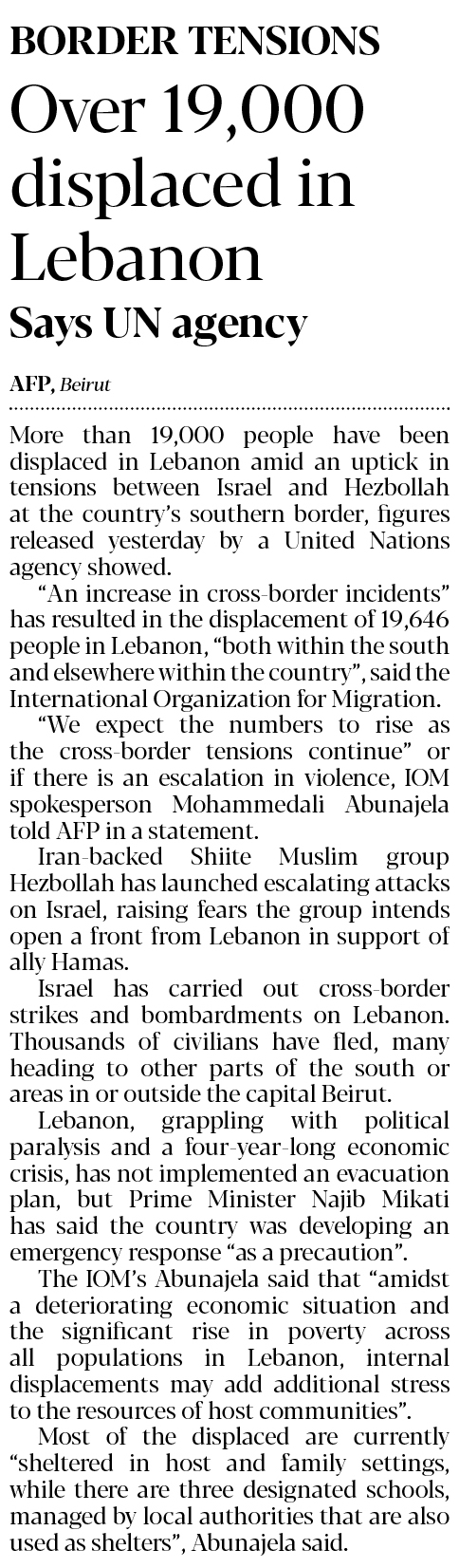 BORDER TENSIONS

Over 19,000 displaced in Lebanon

Says UN agency

AFP, Beirut

More than 19,000 people have been displaced in Lebanon amid an uptick in tensions between Israel and Hezbollah at the country's southern border, figures released yesterday by a United Nations agency showed.

"An increase in cross-border incidents" has resulted in the displacement of 19,646 people in Lebanon, "both within the south and elsewhere within the country", said the International Organization for Migration.

"We expect the numbers to rise as the cross-border tensions continue" or if there is an escalation in violence, IOM spokesperson Mohammedali Abunajela told AFP in a statement.

Iran-backed Shiite Muslim group Hezbollah has launched escalating attacks on Israel, raising fears the group intends open a front from Lebanon in support of ally Hamas.

Israel has carried out cross-border strikes and bombardments on Lebanon. Thousands of civilians have fled, many heading to other parts of the south or areas in or outside the capital Beirut.

Lebanon, grappling with political paralysis and a four-year-long economic crisis, has not implemented an evacuation plan, but Prime Minister Najib Mikati has said the country was developing an emergency response "as a precaution".

The IOM's Abunajela said that "amidst a deteriorating economic situation and the significant rise in poverty across all populations in Lebanon, internal displacements may add additional stress to the resources of host communities".

Most of the displaced are currently "sheltered in host and family settings, while there are three designated schools, managed by local authorities that are also used as shelters", Abunajela said.